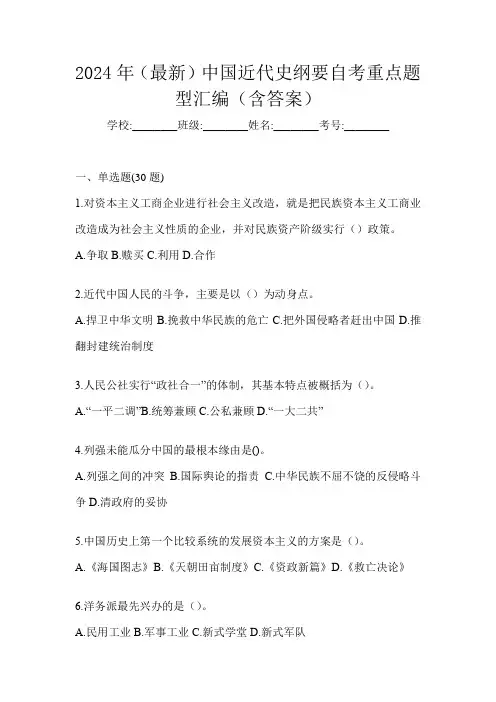 2024 年（最新）中国近代史纲要自考重点题型汇编（含答案）

学校:________班级:________姓名:________考号:________

一、单选题(30 题)

1.对资本主义工商企业进行社会主义改造，就是把民族资本主义工商业改造成为社会主义性质的企业，并对民族资产阶级实行（）政策。

A.争取 B.赎买 C.利用 D.合作

2.近代中国人民的斗争，主要是以（）为动身点。

A.捍卫中华文明 B.挽救中华民族的危亡 C.把外国侵略者赶出中国 D.推翻封建统治制度

3.人民公社实行“政社合一”的体制，其基本特点被概括为（）。

A.“一平二调”B.统筹兼顾 C.公私兼顾 D.“一大二共”

4.列强未能瓜分中国的最根本缘由是()。

A.列强之间的冲突 B.国际舆论的指责 C.中华民族不屈不饶的反侵略斗争 D.清政府的妥协

5.中国历史上第一个比较系统的发展资本主义的方案是（）。

A.《海国图志》B.《天朝田亩制度》C.《资政新篇》D.《救亡决论》

6.洋务派最先兴办的是（）。

A.民用工业 B.军事工业 C.新式学堂 D.新式军队